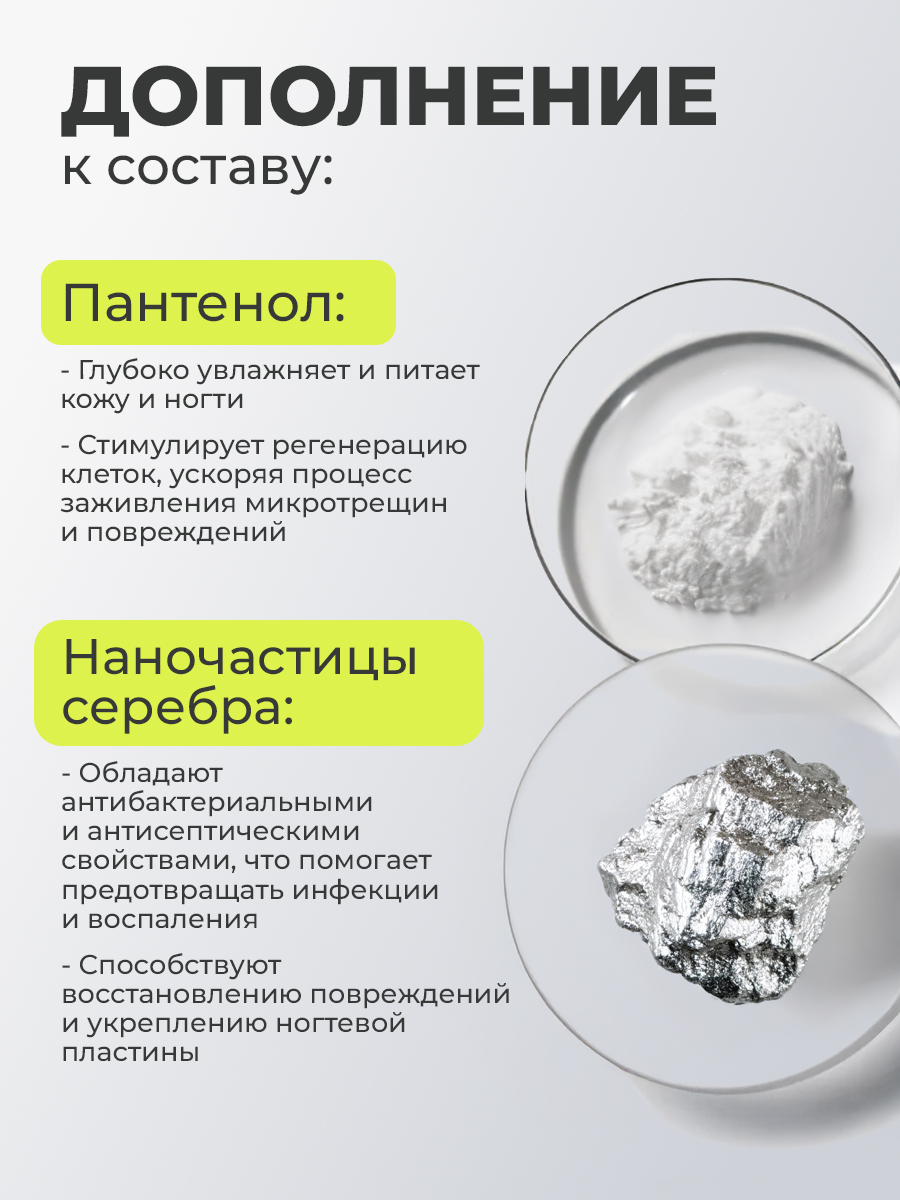 ДОПОЛНЕНИЕ
к составу:

Пантенол:

- Глубоко увлажняет и питает кожу и ногти

- Стимулирует регенерацию клеток, ускоряя процесс заживления микротрещин и повреждений

Наночастицы серебра:

- Обладают антибактериальными и антисептическими свойствами, что помогает предотвращать инфекции и воспаления

- Способствуют восстановлению повреждений и укреплению ногтевой пластины